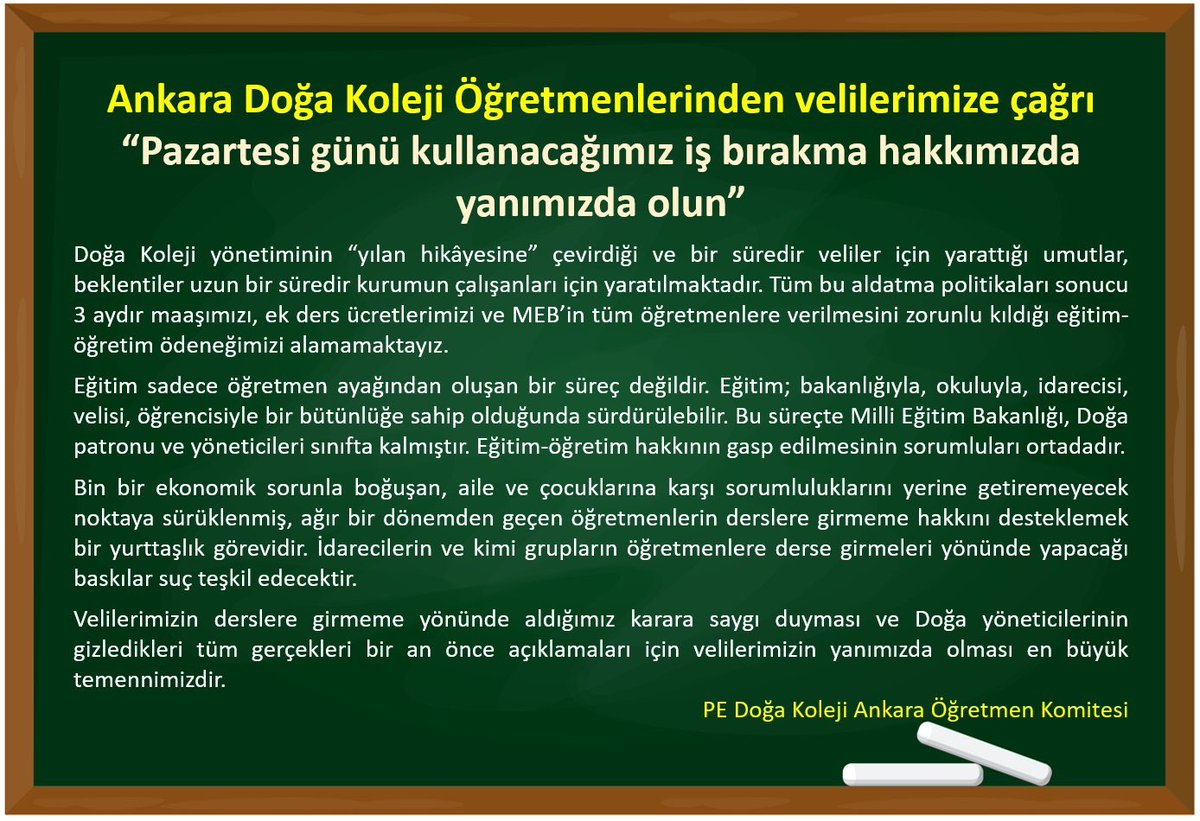 Ankara Doğa Koleji Öğretmenlerinden velilerimize çağrı
“Pazartesi günü kullanacağımız iş bırakma hakkımızda yanımızda olun”

Doğa Koleji yönetiminin “yılan hikâyesine” çevirdiği ve bir süredir veliler için yarattığı umutlar, beklentiler uzun bir süredir kurumun çalışanları için yaratılmaktadır. Tüm bu aldatma politikaları sonucu 3 aydır maaşımızı, ek ders ücretlerimizi ve MEB’in tüm öğretmenlere verilmesini zorunlu kıldığı eğitim-öğretim ödeneğimizi alamamaktayız.

Eğitim sadece öğretmen ayağından oluşan bir süreç değildir. Eğitim; bakanlığıyla, okuluyla, idarecisi, velisi, öğrencisiyle bir bütünlüğe sahip olduğunda sürdürülebilir. Bu süreçte Milli Eğitim Bakanlığı, Doğa patronu ve yöneticileri sınıfta kalmıştır. Eğitim-öğretim hakkının gasp edilmesinin sorumluları ortadadır.

Bin bir ekonomik sorunla boğuşan, aile ve çocuklarına karşı sorumluluklarını yerine getiremeyecek noktaya sürüklenmiş, ağır bir dönemden geçen öğretmenlerin derslere girmeme hakkını desteklemek bir yurttaşlık görevidir. İdarecilerin ve kimi grupların öğretmenlere derse girmeleri yönünde yapacağı baskılar suç teşkil edecektir.

Velilerimizin derslere girmeme yönünde aldığımız karara saygı duyması ve Doğa yöneticilerinin gizledikleri tüm gerçekleri bir an önce açıklamaları için velilerimizin yanımızda olması en büyük temennimizdir.

PE Doğa Koleji Ankara Öğretmen Komitesi